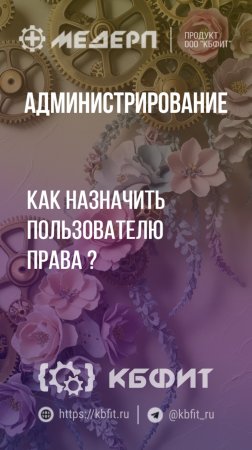 МЕДЕРП
ПРОДУКТ ООО "КБФИТ"

АДМИНИСТРИРОВАНИЕ

КАК НАЗНАЧИТЬ ПОЛЬЗОВАТЕЛЮ ПРАВА ?

КБФИТ

https://kbfit.ru
@kbfit_ru